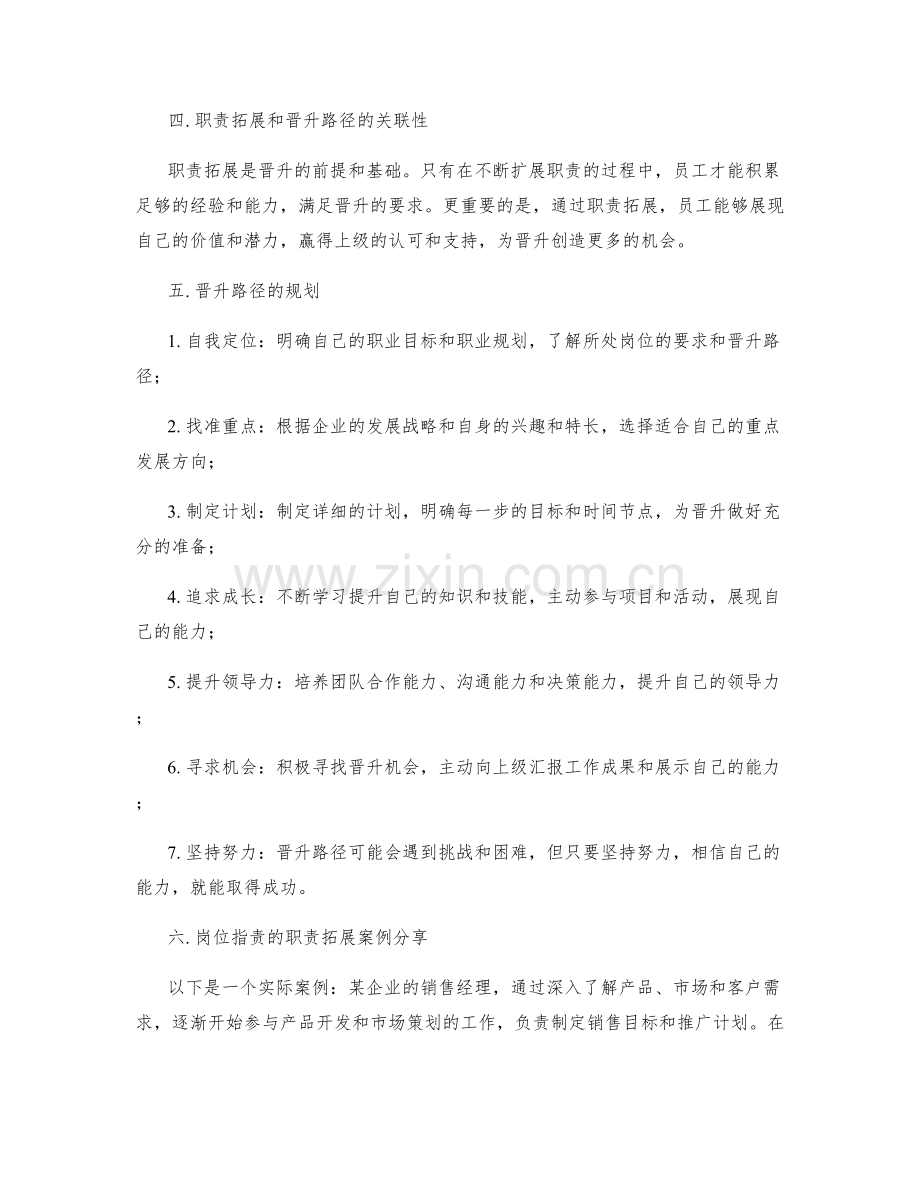 四. 职责拓展和晋升路径的关联性

职责拓展是晋升的前提和基础。只有在不断扩展职责的过程中，员工才能积累足够的经验和能力，满足晋升的要求。更重要的是，通过职责拓展，员工能够展现自己的价值和潜力，赢得上级的认可和支持，为晋升创造更多的机会。

五. 晋升路径的规划

1. 自我定位：明确自己的职业目标和职业规划，了解所处岗位的要求和晋升路径；

2. 找准重点：根据企业的发展战略和自身的兴趣和特长，选择适合自己的重点发展方向；

3. 制定计划：制定详细的计划，明确每一步的目标和时间节点，为晋升做好充分的准备；

4. 追求成长：不断学习提升自己的知识和技能，主动参与项目和活动，展现自己的能力；

5. 提升领导力：培养团队合作能力、沟通能力和决策能力，提升自己的领导力；

6. 寻求机会：积极寻找晋升机会，主动向上级汇报工作成果和展示自己的能力；

7. 坚持努力：晋升路径可能会遇到挑战和困难，但只要坚持努力，相信自己的能力，就能取得成功。

六. 岗位指责的职责拓展案例分享

以下是一个实际案例：某企业的销售经理，通过深入了解产品、市场和客户需求，逐渐开始参与产品开发和市场策划的工作，负责制定销售目标和推广计划。在

www.zixin.com.cn